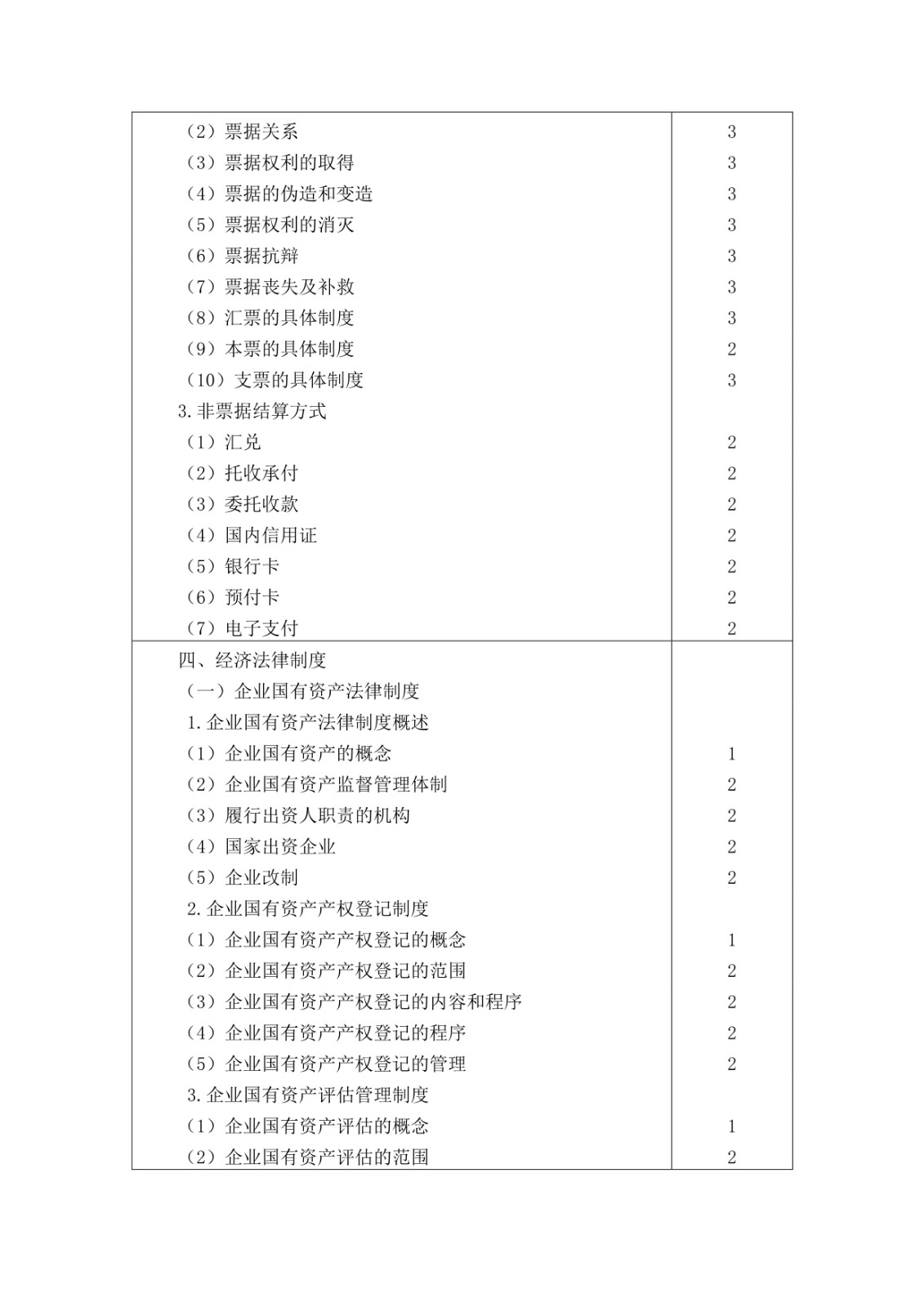 | | |
|---|---|
| （2）票据关系 | 3 |
| （3）票据权利的取得 | 3 |
| （4）票据的伪造和变造 | 3 |
| （5）票据权利的消灭 | 3 |
| （6）票据抗辩 | 3 |
| （7）票据丧失及补救 | 3 |
| （8）汇票的具体制度 | 3 |
| （9）本票的具体制度 | 2 |
| （10）支票的具体制度 | 3 |
| 3.非票据结算方式 | |
| （1）汇兑 | 2 |
| （2）托收承付 | 2 |
| （3）委托收款 | 2 |
| （4）国内信用证 | 2 |
| （5）银行卡 | 2 |
| （6）预付卡 | 2 |
| （7）电子支付 | 2 |
| 四、经济法律制度 | |
| （一）企业国有资产法律制度 | |
| 1.企业国有资产法律制度概述 | |
| （1）企业国有资产的概念 | 1 |
| （2）企业国有资产监督管理体制 | 2 |
| （3）履行出资人职责的机构 | 2 |
| （4）国家出资企业 | 2 |
| （5）企业改制 | 2 |
| 2.企业国有资产产权登记制度 | |
| （1）企业国有资产产权登记的概念 | 1 |
| （2）企业国有资产产权登记的范围 | 2 |
| （3）企业国有资产产权登记的内容和程序 | 2 |
| （4）企业国有资产产权登记的程序 | 2 |
| （5）企业国有资产产权登记的管理 | 2 |
| 3.企业国有资产评估管理制度 | |
| （1）企业国有资产评估的概念 | 1 |
| （2）企业国有资产评估的范围 | 2 |